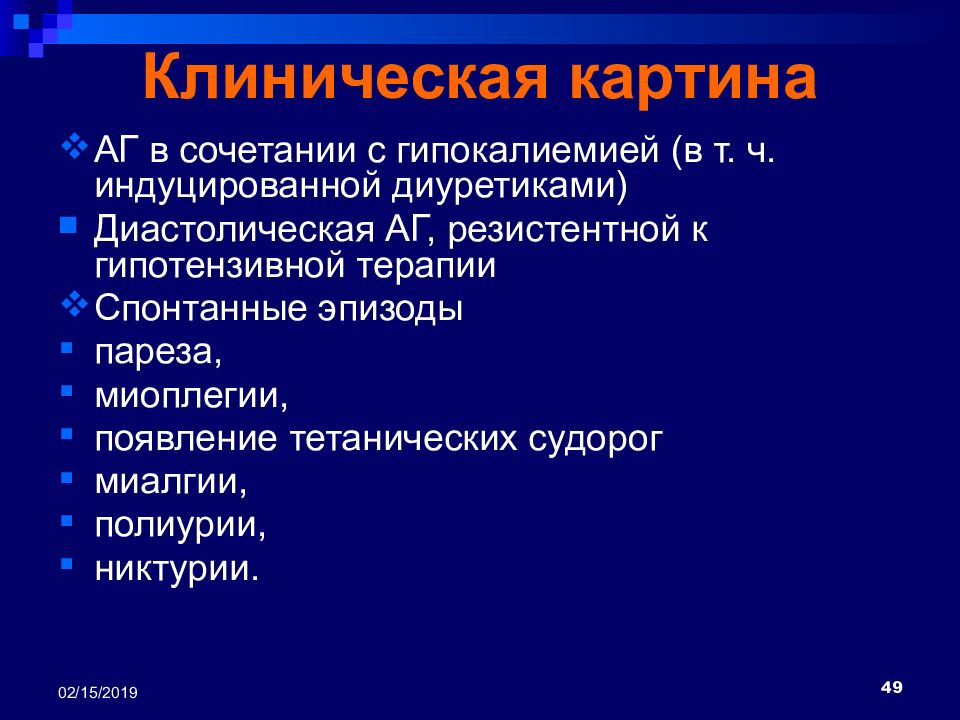 Клиническая картина

АГ в сочетании с гипокалиемией (в т. ч. индуцированной диуретиками)

Диастолическая АГ, резистентной к гипотензивной терапии

Спонтанные эпизоды

пареза,

миоплегии,

появление тетанических судорог

миалгии,

полиурии,

никтурии.

02/15/2019

49